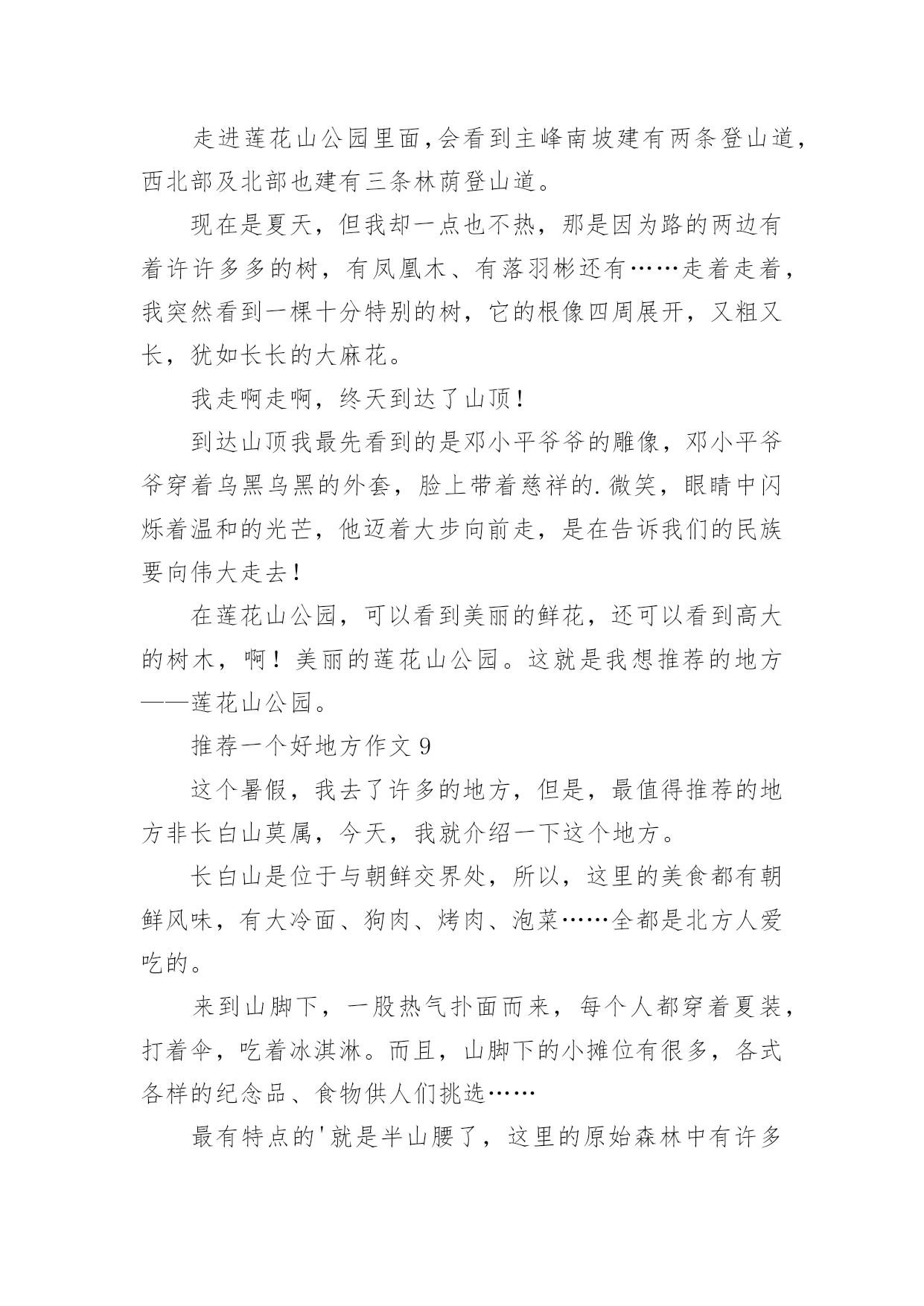 走进莲花山公园里面,会看到主峰南坡建有两条登山道,西北部及北部也建有三条林荫登山道。

现在是夏天，但我却一点也不热，那是因为路的两边有着许许多多的树，有凤凰木、有落羽彬还有……走着走着，我突然看到一棵十分特别的树，它的根像四周展开，又粗又长，犹如长长的大麻花。

我走啊走啊，终天到达了山顶！

到达山顶我最先看到的是邓小平爷爷的雕像，邓小平爷爷穿着乌黑乌黑的外套，脸上带着慈祥的.微笑，眼睛中闪烁着温和的光芒，他迈着大步向前走，是在告诉我们的民族要向伟大走去！

在莲花山公园，可以看到美丽的鲜花，还可以看到高大的树木，啊！美丽的莲花山公园。这就是我想推荐的地方——莲花山公园。

推荐一个好地方作文 9

这个暑假，我去了许多的地方，但是，最值得推荐的地方非长白山莫属，今天，我就介绍一下这个地方。

长白山是位于与朝鲜交界处，所以，这里的美食都有朝鲜风味，有大冷面、狗肉、烤肉、泡菜……全都是北方人爱吃的。

来到山脚下，一股热气扑面而来，每个人都穿着夏装，打着伞，吃着冰淇淋。而且，山脚下的小摊位有很多，各式各样的纪念品、食物供人们挑选……

最有特点的'就是半山腰了，这里的原始森林中有许多